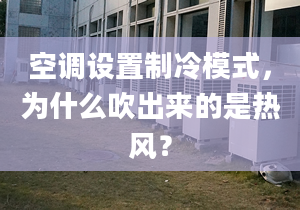 空调设置制冷模式，为什么吹出来的是热风？